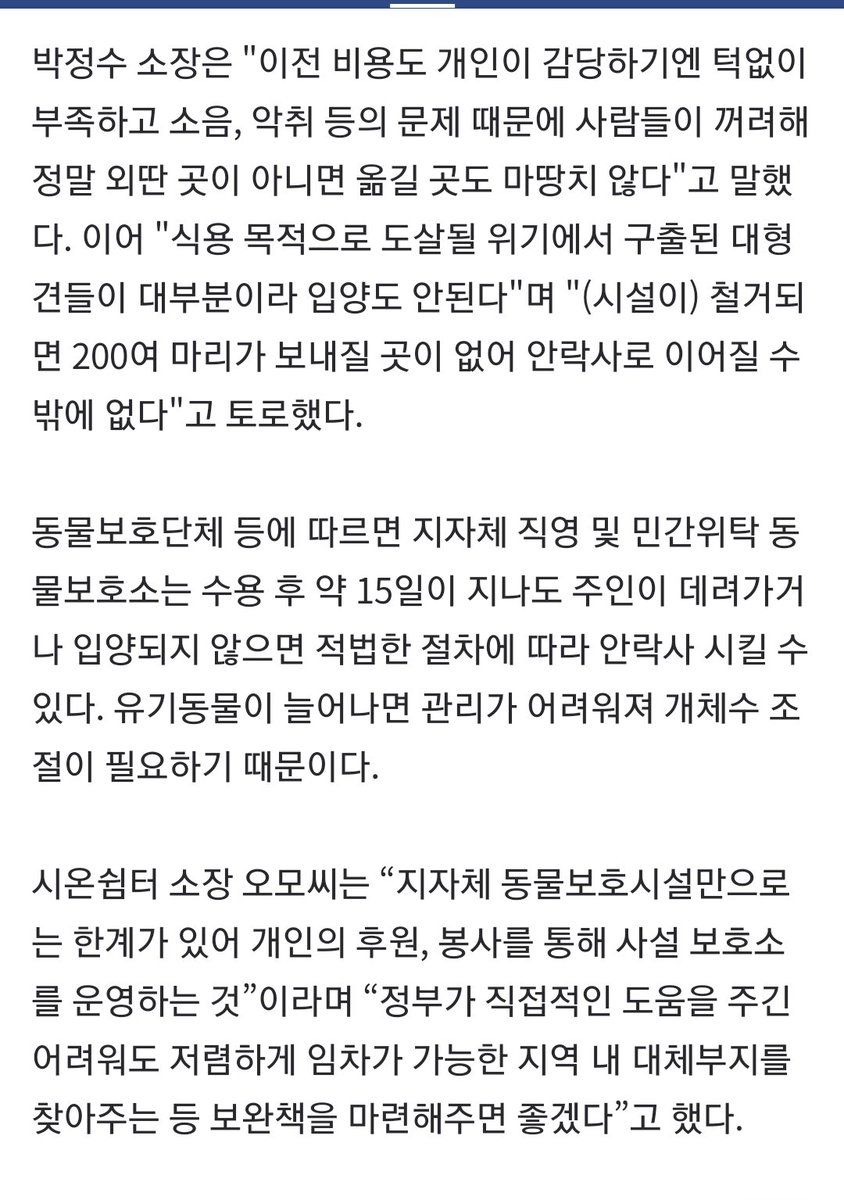 박정수 소장은 "이전 비용도 개인이 감당하기엔 턱없이 부족하고 소음, 악취 등의 문제 때문에 사람들이 꺼려해 정말 외딴 곳이 아니면 옮길 곳도 마땅치 않다"고 말했다. 이어 "식용 목적으로 도살될 위기에서 구출된 대형견들이 대부분이라 입양도 안된다"며 "(시설이) 철거되면 200여 마리가 보내질 곳이 없어 안락사로 이어질 수 밖에 없다"고 토로했다.

동물보호단체 등에 따르면 지자체 직영 및 민간위탁 동물보호소는 수용 후 약 15일이 지나도 주인이 데려가거나 입양되지 않으면 적법한 절차에 따라 안락사 시킬 수 있다. 유기동물이 늘어나면 관리가 어려워져 개체수 조절이 필요하기 때문이다.

시온쉼터 소장 오모씨는 “지자체 동물보호시설만으로는 한계가 있어 개인의 후원, 봉사를 통해 사설 보호소를 운영하는 것”이라며 “정부가 직접적인 도움을 주긴 어려워도 저렴하게 임차가 가능한 지역 내 대체부지를 찾아주는 등 보완책을 마련해주면 좋겠다”고 했다.